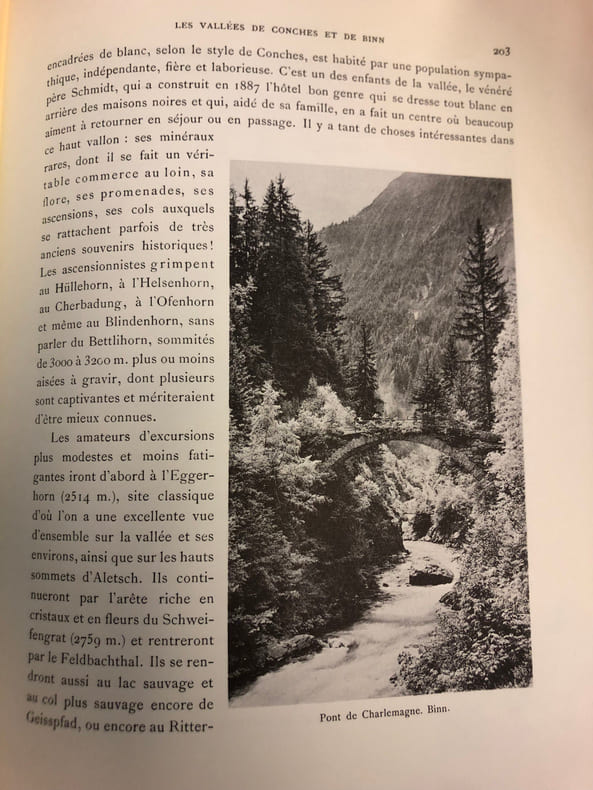 LES VALLÉES DE CONCHES ET DE BINN

203

encadrées de blanc, selon le style de Conches, est habité par une population sympathique, indépendante, fière et laborieuse. C'est un des enfants de la vallée, le vénéré père Schmidt, qui a construit en 1887 l'hôtel bon genre qui se dresse tout blanc en arrière des maisons noires et qui, aidé de sa famille, en a fait un centre où beaucoup aiment à retourner en séjour ou en passage. Il y a tant de choses intéressantes dans ce haut vallon : ses minéraux rares, dont il se fait un véritable commerce au loin, sa flore, ses promenades, ses ascensions, ses cols auxquels se rattachent parfois de très anciens souvenirs historiques! Les ascensionnistes grimpent au Hüllehorn, à l'Helsenhorn, au Cherbadung, à l'Ofenhorn et même au Blindenhorn, sans parler du Bettlihorn, sommités de 3000 à 3200 m. plus ou moins aisées à gravir, dont plusieurs sont captivantes et mériteraient d'être mieux connues.

Les amateurs d'excursions plus modestes et moins fatigantes iront d'abord à l'Eggerhorn (2514 m.), site classique d'où l'on a une excellente vue d'ensemble sur la vallée et ses environs, ainsi que sur les hauts sommets d'Aletsch. Ils continueront par l'arête riche en cristaux et en fleurs du Schweifengrat (2759 m.) et rentreront par le Feldbachthal. Ils se rendront aussi au lac sauvage et au col plus sauvage encore de Geisspfad, ou encore au Ritter-

Pont de Charlemagne. Binn.